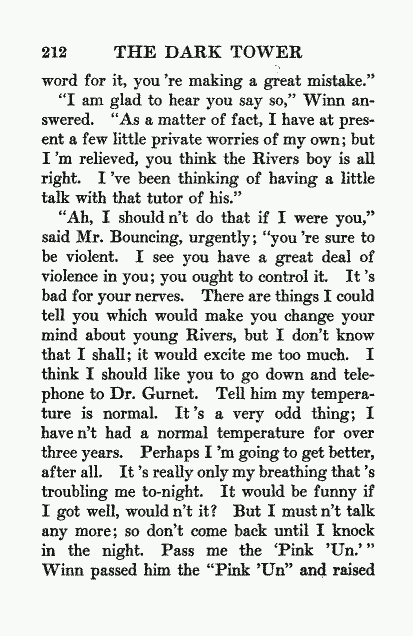 212 THE DARK TOWER

word for it, you 're making a great mistake."

"I am glad to hear you say so," Winn answered. "As a matter of fact, I have at present a few little private worries of my own; but I 'm relieved, you think the Rivers boy is all right. I 've been thinking of having a little talk with that tutor of his."

"Ah, I should n't do that if I were you," said Mr. Bouncing, urgently; "you 're sure to be violent. I see you have a great deal of violence in you; you ought to control it. It 's bad for your nerves. There are things I could tell you which would make you change your mind about young Rivers, but I don't know that I shall; it would excite me too much. I think I should like you to go down and telephone to Dr. Gurnet. Tell him my temperature is normal. It 's a very odd thing; I have n't had a normal temperature for over three years. Perhaps I 'm going to get better, after all. It 's really only my breathing that 's troubling me to-night. It would be funny if I got well, would n't it? But I must n't talk any more; so don't come back until I knock in the night. Pass me the 'Pink 'Un.'" Winn passed him the "Pink 'Un" and raised